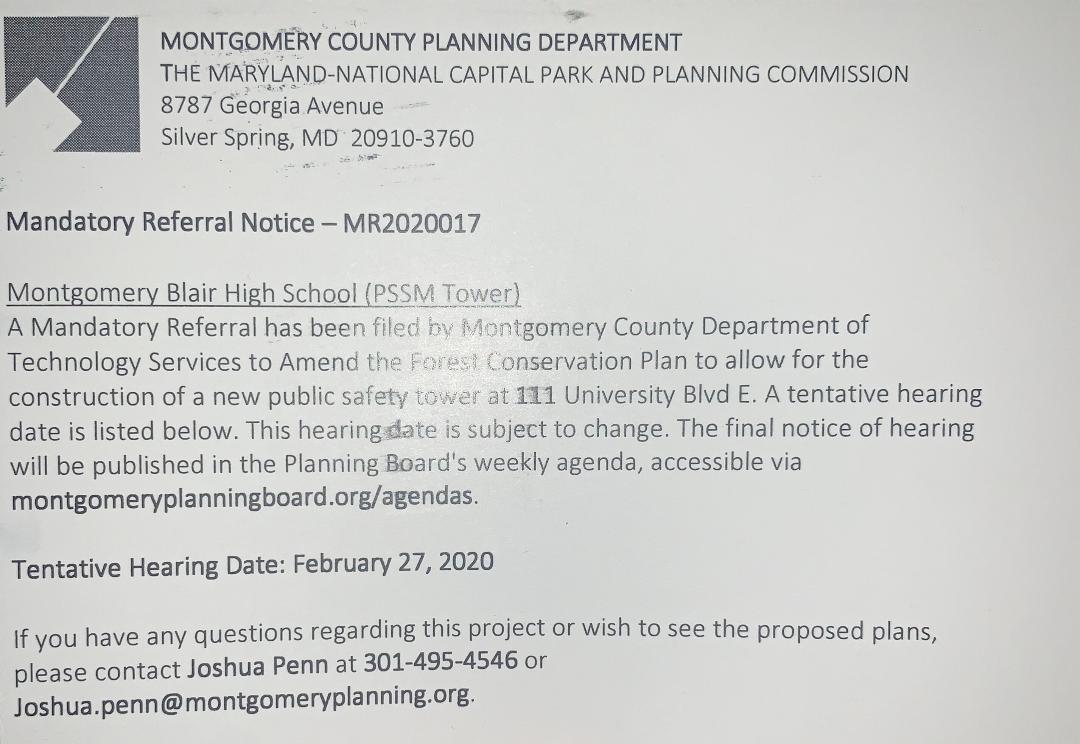 MONTGOMERY COUNTY PLANNING DEPARTMENT
THE MARYLAND-NATIONAL CAPITAL PARK AND PLANNING COMMISSION
8787 Georgia Avenue
Silver Spring, MD 20910-3760

Mandatory Referral Notice – MR2020017

Montgomery Blair High School (PSSM Tower)
A Mandatory Referral has been filed by Montgomery County Department of Technology Services to Amend the Forest Conservation Plan to allow for the construction of a new public safety tower at 111 University Blvd E. A tentative hearing date is listed below. This hearing date is subject to change. The final notice of hearing will be published in the Planning Board's weekly agenda, accessible via montgomeryplanningboard.org/agendas.

Tentative Hearing Date: February 27, 2020

If you have any questions regarding this project or wish to see the proposed plans, please contact Joshua Penn at 301-495-4546 or Joshua.penn@montgomeryplanning.org.